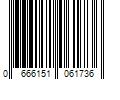 0 666151 061736